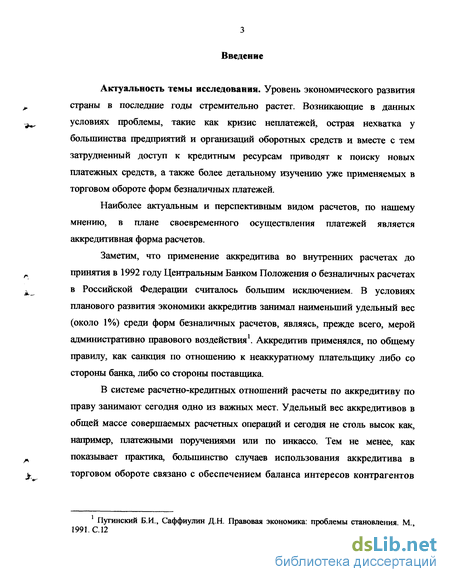 3

Введение

Актуальность темы исследования. Уровень экономического развития страны в последние годы стремительно растет. Возникающие в данных условиях проблемы, такие как кризис неплатежей, острая нехватка у большинства предприятий и организаций оборотных средств и вместе с тем затрудненный доступ к кредитным ресурсам приводят к поиску новых платежных средств, а также более детальному изучению уже применяемых в торговом обороте форм безналичных платежей.

Наиболее актуальным и перспективным видом расчетов, по нашему мнению, в плане своевременного осуществления платежей является аккредитивная форма расчетов.

Заметим, что применение аккредитива во внутренних расчетах до принятия в 1992 году Центральным Банком Положения о безналичных расчетах в Российской Федерации считалось большим исключением. В условиях планового развития экономики аккредитив занимал наименьший удельный вес (около 1%) среди форм безналичных расчетов, являясь, прежде всего, мерой административно правового воздействия$^1$. Аккредитив применялся, по общему правилу, как санкция по отношению к неаккуратному плательщику либо со стороны банка, либо со стороны поставщика.

В системе расчетно-кредитных отношений расчеты по аккредитиву по праву занимают сегодня одно из важных мест. Удельный вес аккредитивов в общей массе совершаемых расчетных операций и сегодня не столь высок как, например, платежными поручениями или по инкассо. Тем не менее, как показывает практика, большинство случаев использования аккредитива в торговом обороте связано с обеспечением баланса интересов контрагентов

$^1$ Путинский Б.И., Саффиулин Д.Н. Правовая экономика: проблемы становления. М., 1991. С.12

dsLib.net
библиотека диссертаций